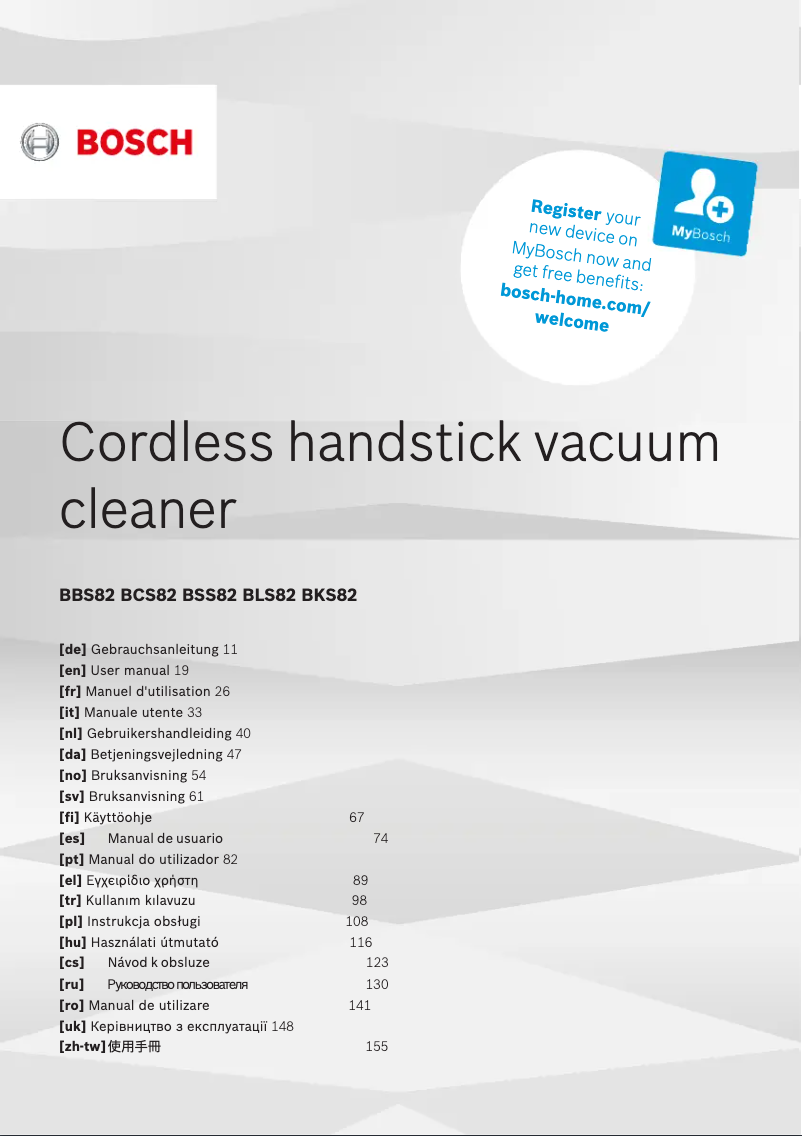 BOSCH

Register your new device on MyBosch now and get free benefits: bosch-home.com/welcome

MyBosch

Cordless handstick vacuum cleaner

BBS82 BCS82 BSS82 BLS82 BKS82

[de] Gebrauchsanleitung 11
[en] User manual 19
[fr] Manuel d'utilisation 26
[it] Manuale utente 33
[nl] Gebruikershandleiding 40
[da] Betjeningsvejledning 47
[no] Bruksanvisning 54
[sv] Bruksanvisning 61
[fi] Käyttöohje 67
[es] Manual de usuario 74
[pt] Manual do utilizador 82
[el] Εγχειρίδιο χρήστη 89
[tr] Kullanım kılavuzu 98
[pl] Instrukcja obsługi 108
[hu] Használati útmutató 116
[cs] Návod k obsluze 123
[ru] Руководство пользователя 130
[ro] Manual de utilizare 141
[uk] Керівництво з експлуатації 148
[zh-tw] 使用手冊 155